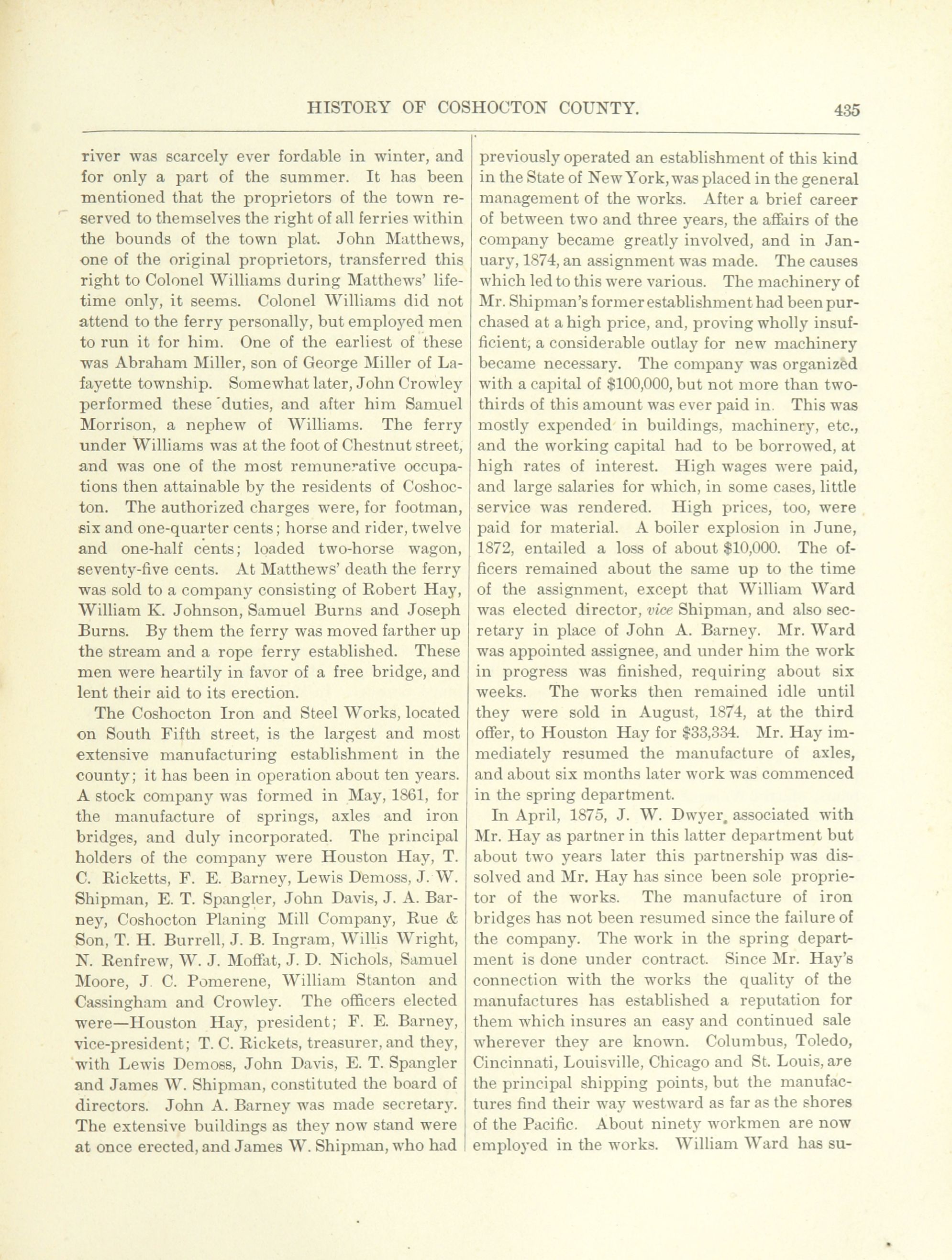 HISTORY OF COSHOCTON COUNTY. 435

river was scarcely ever fordable in winter, and for only a part of the summer. It has been mentioned that the proprietors of the town reserved to themselves the right of all ferries within the bounds of the town plat. John Matthews, one of the original proprietors, transferred this right to Colonel Williams during Matthews' lifetime only, it seems. Colonel Williams did not attend to the ferry personally, but employed men to run it for him. One of the earliest of these was Abraham Miller, son of George Miller of Lafayette township. Somewhat later, John Crowley performed these duties, and after him Samuel Morrison, a nephew of Williams. The ferry under Williams was at the foot of Chestnut street, and was one of the most remunerative occupations then attainable by the residents of Coshocton. The authorized charges were, for footman, six and one-quarter cents; horse and rider, twelve and one-half cents; loaded two-horse wagon, seventy-five cents. At Matthews' death the ferry was sold to a company consisting of Robert Hay, William K. Johnson, Samuel Burns and Joseph Burns. By them the ferry was moved farther up the stream and a rope ferry established. These men were heartily in favor of a free bridge, and lent their aid to its erection.

The Coshocton Iron and Steel Works, located on South Fifth street, is the largest and most extensive manufacturing establishment in the county; it has been in operation about ten years. A stock company was formed in May, 1861, for the manufacture of springs, axles and iron bridges, and duly incorporated. The principal holders of the company were Houston Hay, T. C. Ricketts, F. E. Barney, Lewis Demoss, J. W. Shipman, E. T. Spangler, John Davis, J. A. Barney, Coshocton Planing Mill Company, Rue & Son, T. H. Burrell, J. B. Ingram, Willis Wright, N. Renfrew, W. J. Moffat, J. D. Nichols, Samuel Moore, J. C. Pomerene, William Stanton and Cassingham and Crowley. The officers elected were—Houston Hay, president; F. E. Barney, vice-president; T. C. Rickets, treasurer, and they, with Lewis Demoss, John Davis, E. T. Spangler and James W. Shipman, constituted the board of directors. John A. Barney was made secretary. The extensive buildings as they now stand were at once erected, and James W. Shipman, who had previously operated an establishment of this kind in the State of New York, was placed in the general management of the works. After a brief career of between two and three years, the affairs of the company became greatly involved, and in January, 1874, an assignment was made. The causes which led to this were various. The machinery of Mr. Shipman's former establishment had been purchased at a high price, and, proving wholly insufficient, a considerable outlay for new machinery became necessary. The company was organized with a capital of $100,000, but not more than two-thirds of this amount was ever paid in. This was mostly expended in buildings, machinery, etc., and the working capital had to be borrowed, at high rates of interest. High wages were paid, and large salaries for which, in some cases, little service was rendered. High prices, too, were paid for material. A boiler explosion in June, 1872, entailed a loss of about $10,000. The officers remained about the same up to the time of the assignment, except that William Ward was elected director, vice Shipman, and also secretary in place of John A. Barney. Mr. Ward was appointed assignee, and under him the work in progress was finished, requiring about six weeks. The works then remained idle until they were sold in August, 1874, at the third offer, to Houston Hay for $33,334. Mr. Hay immediately resumed the manufacture of axles, and about six months later work was commenced in the spring department.

In April, 1875, J. W. Dwyer, associated with Mr. Hay as partner in this latter department but about two years later this partnership was dissolved and Mr. Hay has since been sole proprietor of the works. The manufacture of iron bridges has not been resumed since the failure of the company. The work in the spring department is done under contract. Since Mr. Hay's connection with the works the quality of the manufactures has established a reputation for them which insures an easy and continued sale wherever they are known. Columbus, Toledo, Cincinnati, Louisville, Chicago and St. Louis, are the principal shipping points, but the manufactures find their way westward as far as the shores of the Pacific. About ninety workmen are now employed in the works. William Ward has su-